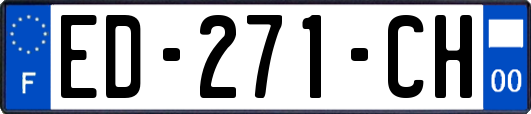 F
ED-271-CH
00